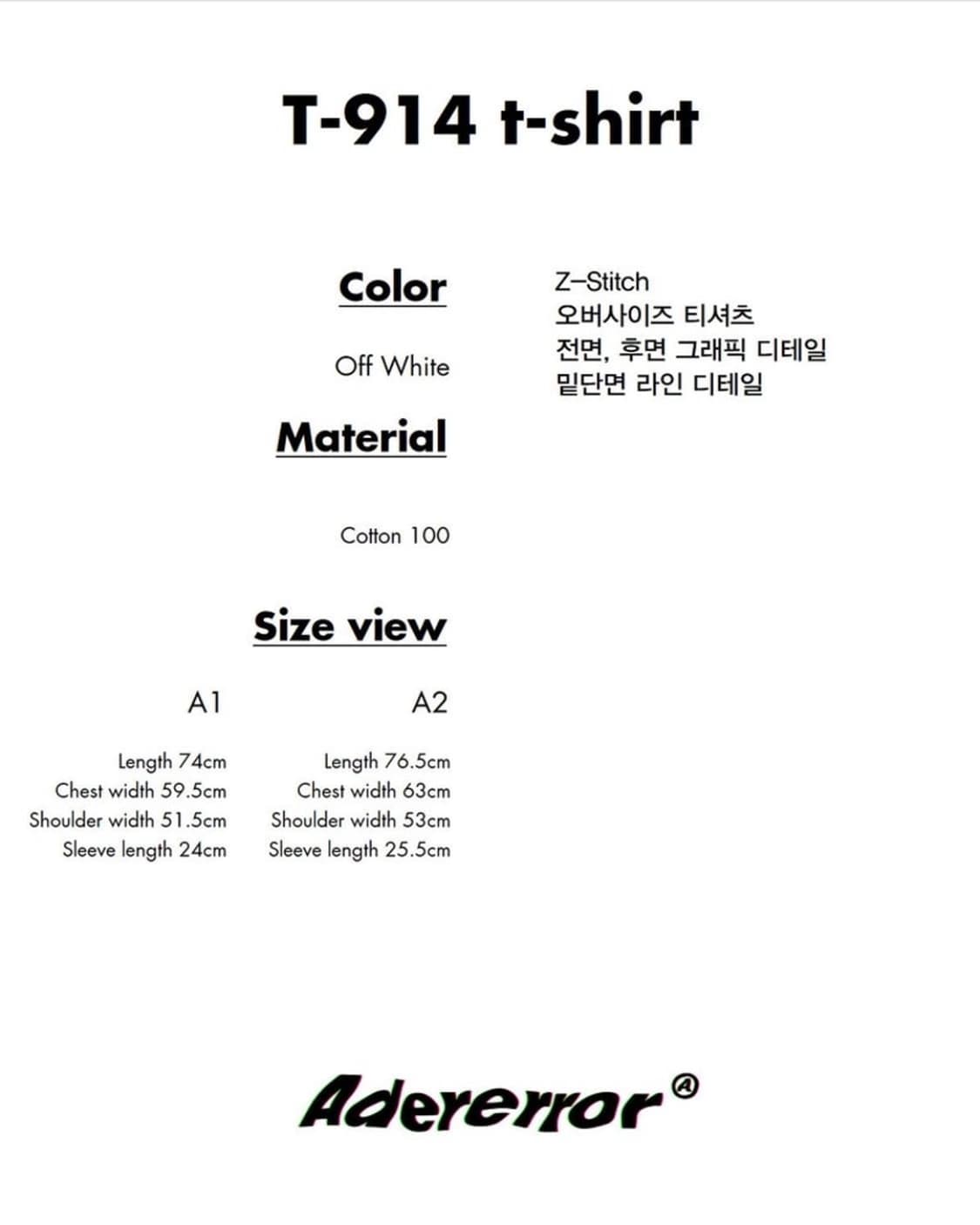 T-914 t-shirt

Color

Off White

Material

Cotton 100

Size view

A1

Length 74cm
Chest width 59.5cm
Shoulder width 51.5cm
Sleeve length 24cm

A2

Length 76.5cm
Chest width 63cm
Shoulder width 53cm
Sleeve length 25.5cm

Z-Stitch
오버사이즈 티셔츠
전면, 후면 그래픽 디테일
밑단면 라인 디테일

Adererror